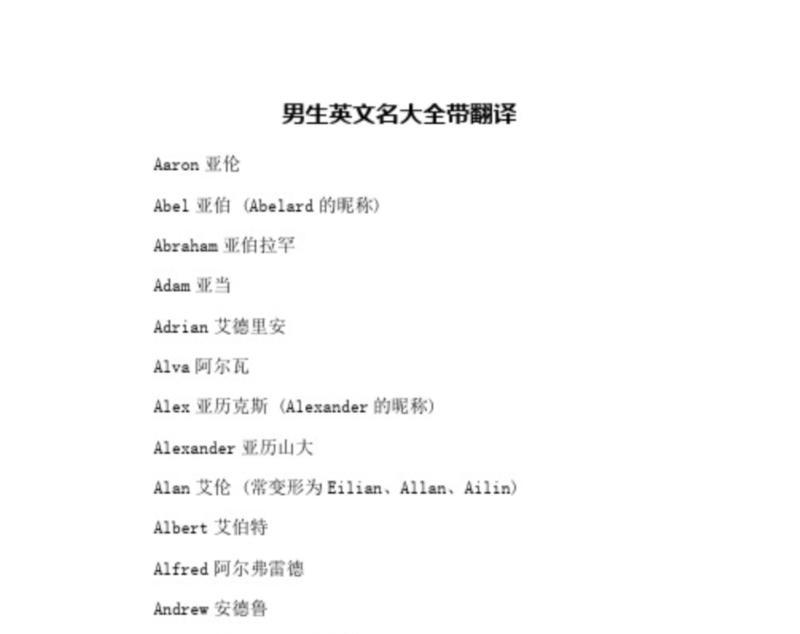 男生英文名大全带翻译

Aaron 亚伦

Abel 亚伯 （Abelard 的昵称）

Abraham 亚伯拉罕

Adam 亚当

Adrian 艾德里安

Alva 阿尔瓦

Alex 亚历克斯 （Alexander 的昵称）

Alexander 亚历山大

Alan 艾伦 （常变形为 Eilian、Allan、Ailin）

Albert 艾伯特

Alfred 阿尔弗雷德

Andrew 安德鲁